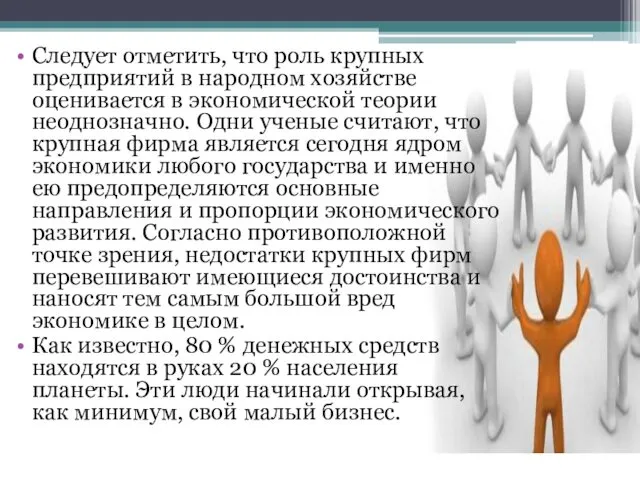 • Следует отметить, что роль крупных предприятий в народном хозяйстве оценивается в экономической теории неоднозначно. Одни ученые считают, что крупная фирма является сегодня ядром экономики любого государства и именно ею предопределяются основные направления и пропорции экономического развития. Согласно противоположной точке зрения, недостатки крупных фирм перевешивают имеющиеся достоинства и наносят тем самым большой вред экономике в целом.

• Как известно, 80 % денежных средств находятся в руках 20 % населения планеты. Эти люди начинали открывая, как минимум, свой малый бизнес.